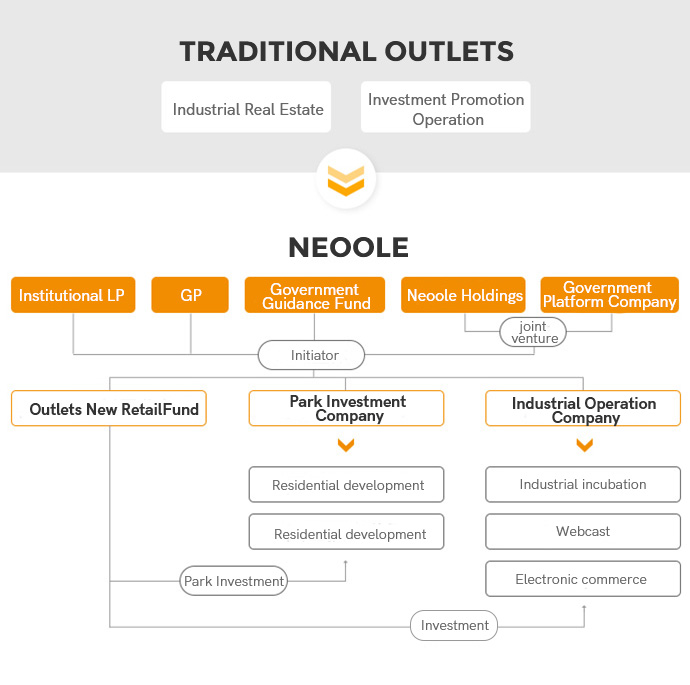 TRADITIONAL OUTLETS

Industrial Real Estate

Investment Promotion Operation

NEOOLE

Institutional LP

GP

Government Guidance Fund

Neoole Holdings

Government Platform Company

joint venture

Initiator

Outlets New RetailFund

Park Investment Company

Industrial Operation Company

Residential development

Residential development

Industrial incubation

Webcast

Electronic commerce

Park Investment

Investment